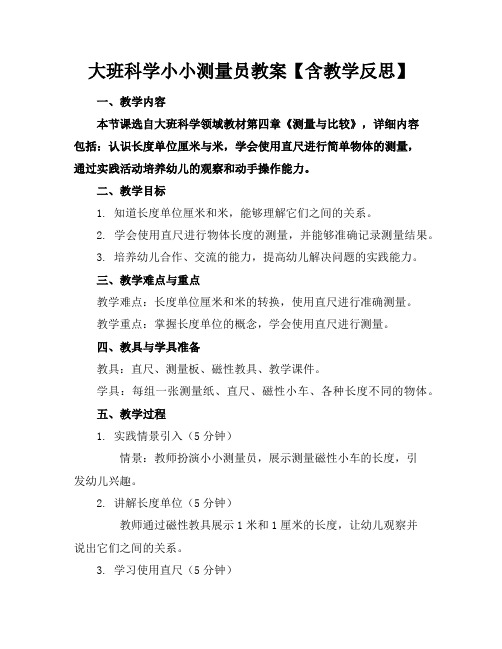 大班科学小小测量员教案【含教学反思】

一、教学内容

本节课选自大班科学领域教材第四章《测量与比较》，详细内容包括：认识长度单位厘米与米，学会使用直尺进行简单物体的测量，通过实践活动培养幼儿的观察和动手操作能力。

二、教学目标

1. 知道长度单位厘米和米，能够理解它们之间的关系。

2. 学会使用直尺进行物体长度的测量，并能够准确记录测量结果。

3. 培养幼儿合作、交流的能力，提高幼儿解决问题的实践能力。

三、教学难点与重点

教学难点：长度单位厘米和米的转换，使用直尺进行准确测量。

教学重点：掌握长度单位的概念，学会使用直尺进行测量。

四、教具与学具准备

教具：直尺、测量板、磁性教具、教学课件。

学具：每组一张测量纸、直尺、磁性小车、各种长度不同的物体。

五、教学过程

1. 实践情景引入（5 分钟）

情景：教师扮演小小测量员，展示测量磁性小车的长度，引发幼儿兴趣。

2. 讲解长度单位（5 分钟）

教师通过磁性教具展示 1 米和 1 厘米的长度，让幼儿观察并说出它们之间的关系。

3. 学习使用直尺（5 分钟）